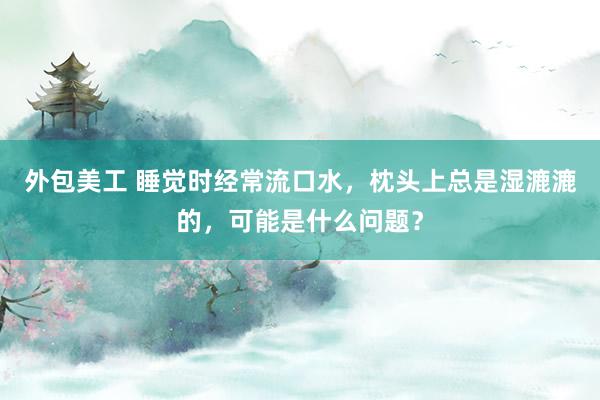 外包美工 睡觉时经常流口水，枕头上总是湿漉漉的，可能是什么问题？